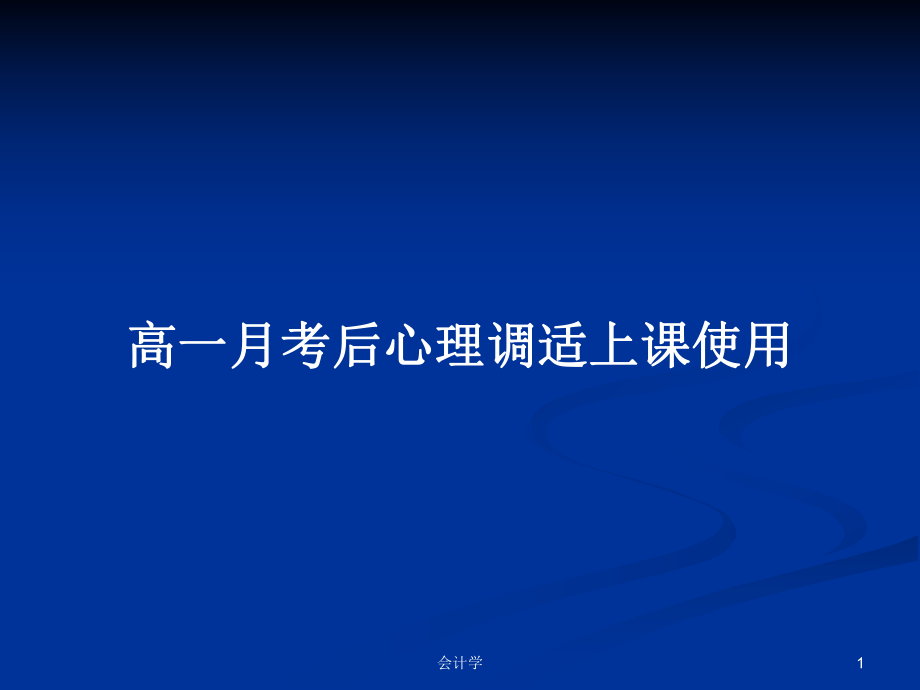 高一月考后心理调适上课使用

会计学

1